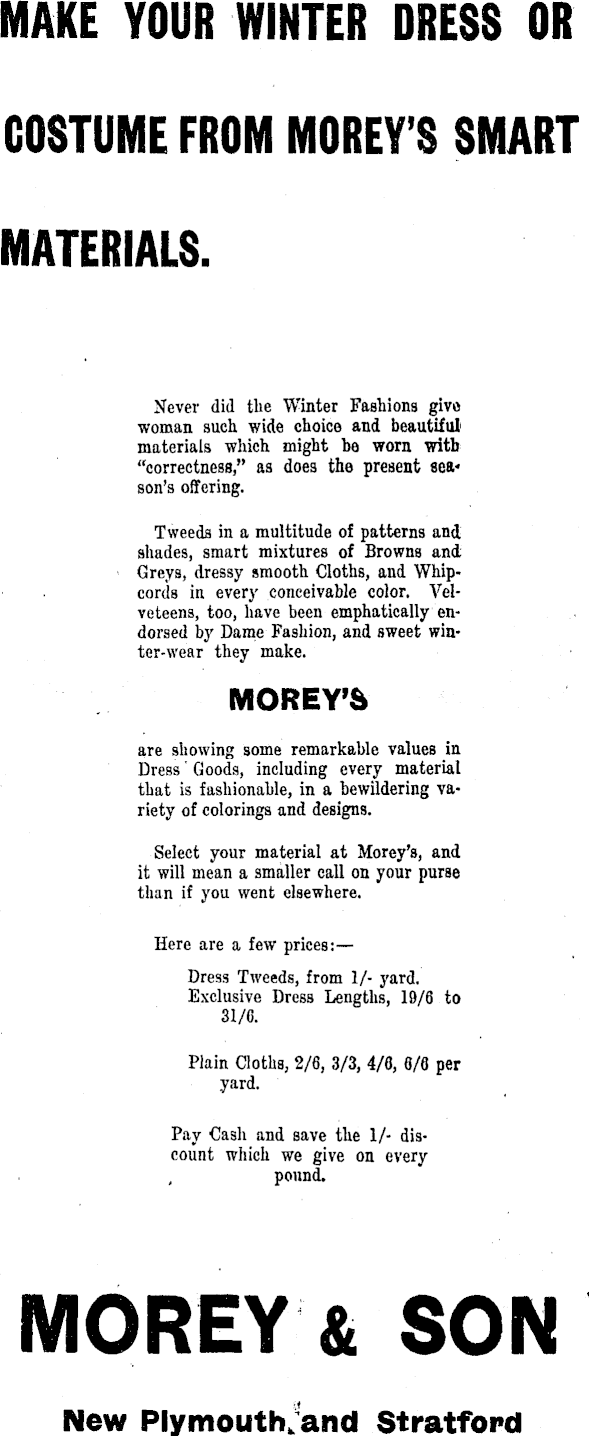 MAKE YOUR WINTER DRESS OR COSTUME FROM MOREY'S SMART MATERIALS.

Never did the Winter Fashions give woman such wide choice and beautiful materials which might be worn with "correctness," as does the present season's offering.

Tweeds in a multitude of patterns and shades, smart mixtures of Browns and Greys, dressy smooth Cloths, and Whipcords in every conceivable color. Velveteens, too, have been emphatically endorsed by Dame Fashion, and sweet winter-wear they make.

MOREY'S

are showing some remarkable values in Dress Goods, including every material that is fashionable, in a bewildering variety of colorings and designs.

Select your material at Morey's, and it will mean a smaller call on your purse than if you went elsewhere.

Here are a few prices:—

Dress Tweeds, from 1/- yard.
Exclusive Dress Lengths, 19/6 to 31/6.

Plain Cloths, 2/6, 3/3, 4/6, 6/6 per yard.

Pay Cash and save the 1/- discount which we give on every pound.

MOREY & SON

New Plymouth and Stratford